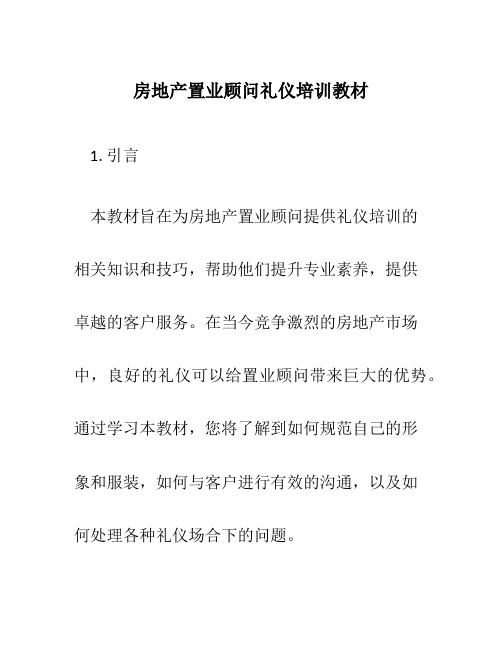 房地产置业顾问礼仪培训教材

1. 引言

本教材旨在为房地产置业顾问提供礼仪培训的相关知识和技巧，帮助他们提升专业素养，提供卓越的客户服务。在当今竞争激烈的房地产市场中，良好的礼仪可以给置业顾问带来巨大的优势。通过学习本教材，您将了解到如何规范自己的形象和服装，如何与客户进行有效的沟通，以及如何处理各种礼仪场合下的问题。